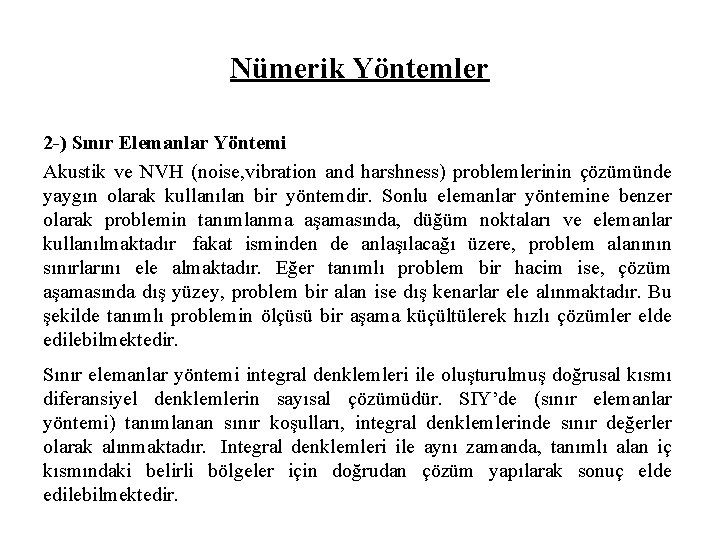 Nümerik Yöntemler

2-) Sınır Elemanlar Yöntemi

Akustik ve NVH (noise,vibration and harshness) problemlerinin çözümünde yaygın olarak kullanılan bir yöntemdir. Sonlu elemanlar yöntemine benzer olarak problemin tanımlanma aşamasında, düğüm noktaları ve elemanlar kullanılmaktadır fakat isminden de anlaşılacağı üzere, problem alanının sınırlarını ele almaktadır. Eğer tanımlı problem bir hacim ise, çözüm aşamasında dış yüzey, problem bir alan ise dış kenarlar ele alınmaktadır. Bu şekilde tanımlı problemin ölçüsü bir aşama küçültülerek hızlı çözümler elde edilebilmektedir.

Sınır elemanlar yöntemi integral denklemleri ile oluşturulmuş doğrusal kısmı diferansiyel denklemlerin sayısal çözümüdür. SIY'de (sınır elemanlar yöntemi) tanımlanan sınır koşulları, integral denklemlerinde sınır değerler olarak alınmaktadır. Integral denklemleri ile aynı zamanda, tanımlı alan iç kısmındaki belirli bölgeler için doğrudan çözüm yapılarak sonuç elde edilebilmektedir.